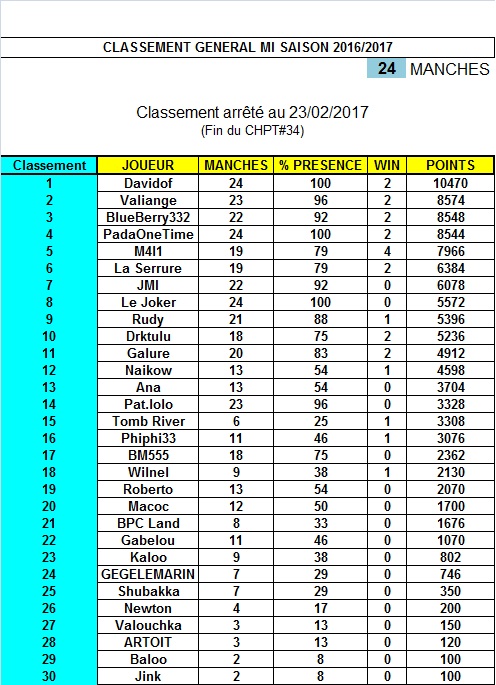 CLASSEMENT GENERAL MI SAISON 2016/2017

24 MANCHES

Classement arrêté au 23/02/2017
(Fin du CHPT#34)

| Classement | JOUEUR | MANCHES | % PRESENCE | WIN | POINTS |
|---|---|---|---|---|---|
| 1 | Davidof | 24 | 100 | 2 | 10470 |
| 2 | Valiange | 23 | 96 | 2 | 8574 |
| 3 | BlueBerry332 | 22 | 92 | 2 | 8548 |
| 4 | PadaOneTime | 24 | 100 | 2 | 8544 |
| 5 | M4l1 | 19 | 79 | 4 | 7966 |
| 6 | La Serrure | 19 | 79 | 2 | 6384 |
| 7 | JMI | 22 | 92 | 0 | 6078 |
| 8 | Le Joker | 24 | 100 | 0 | 5572 |
| 9 | Rudy | 21 | 88 | 1 | 5396 |
| 10 | Drktulu | 18 | 75 | 2 | 5236 |
| 11 | Galure | 20 | 83 | 2 | 4912 |
| 12 | Naikow | 13 | 54 | 1 | 4598 |
| 13 | Ana | 13 | 54 | 0 | 3704 |
| 14 | Pat.lolo | 23 | 96 | 0 | 3328 |
| 15 | Tomb River | 6 | 25 | 1 | 3308 |
| 16 | Phiphi33 | 11 | 46 | 1 | 3076 |
| 17 | BM555 | 18 | 75 | 0 | 2362 |
| 18 | Wilnel | 9 | 38 | 1 | 2130 |
| 19 | Roberto | 13 | 54 | 0 | 2070 |
| 20 | Macoc | 12 | 50 | 0 | 1700 |
| 21 | BPC Land | 8 | 33 | 0 | 1676 |
| 22 | Gabelou | 11 | 46 | 0 | 1070 |
| 23 | Kaloo | 9 | 38 | 0 | 802 |
| 24 | GEGELEMARIN | 7 | 29 | 0 | 746 |
| 25 | Shubakka | 7 | 29 | 0 | 350 |
| 26 | Newton | 4 | 17 | 0 | 200 |
| 27 | Valouchka | 3 | 13 | 0 | 150 |
| 28 | ARTOIT | 3 | 13 | 0 | 120 |
| 29 | Baloo | 2 | 8 | 0 | 100 |
| 30 | Jink | 2 | 8 | 0 | 100 |